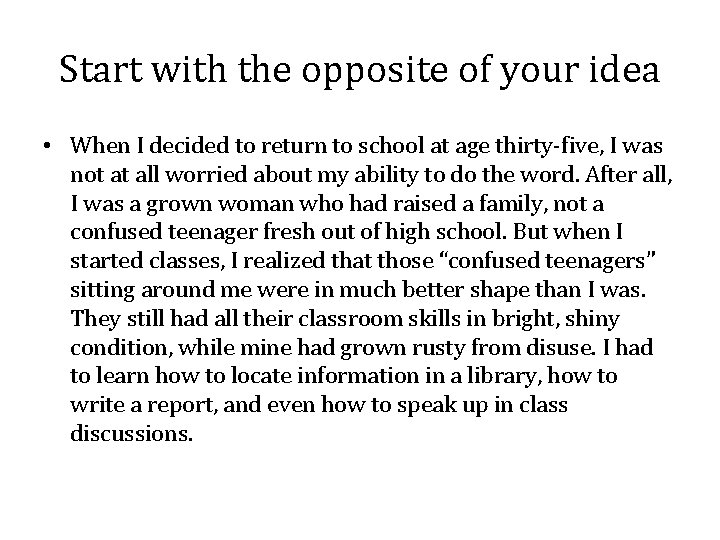 Start with the opposite of your idea

• When I decided to return to school at age thirty-five, I was not at all worried about my ability to do the word. After all, I was a grown woman who had raised a family, not a confused teenager fresh out of high school. But when I started classes, I realized that those “confused teenagers” sitting around me were in much better shape than I was. They still had all their classroom skills in bright, shiny condition, while mine had grown rusty from disuse. I had to learn how to locate information in a library, how to write a report, and even how to speak up in class discussions.